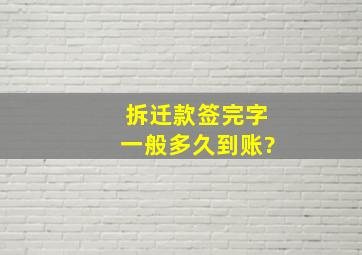 拆迁款签完字
一般多久到账?